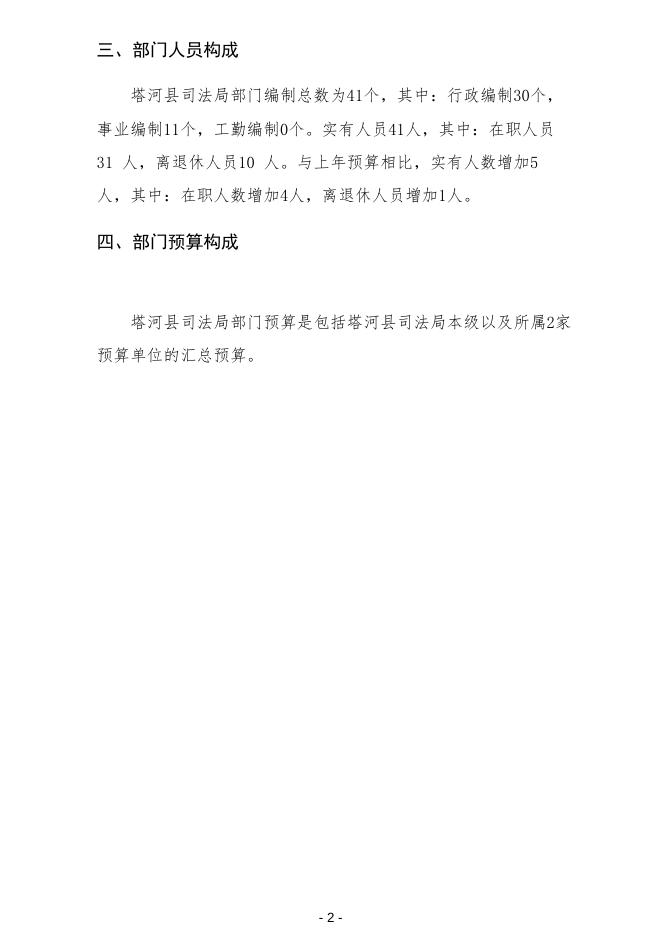 三、部门人员构成

塔河县司法局部门编制总数为41个，其中：行政编制30个，事业编制11个，工勤编制0个。实有人员41人，其中：在职人员31 人，离退休人员10 人。与上年预算相比，实有人数增加5人，其中：在职人数增加4人，离退休人员增加1人。

四、部门预算构成

塔河县司法局部门预算是包括塔河县司法局本级以及所属2家预算单位的汇总预算。

- 2 -